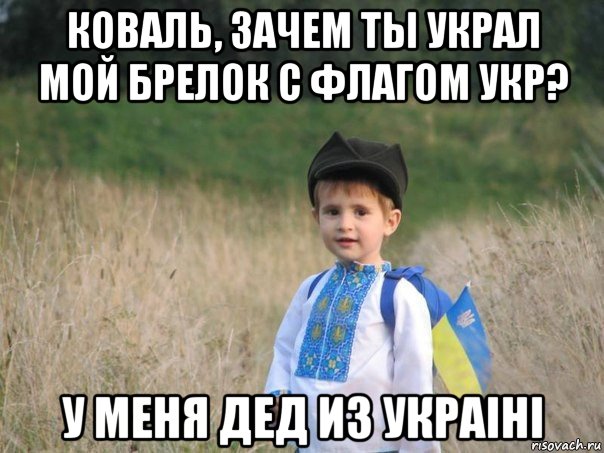 КОВАЛЬ, ЗАЧЕМ ТЫ УКРАЛ МОЙ БРЕЛОК С ФЛАГОМ УКР?

У МЕНЯ ДЕД ИЗ УКРАІНІ

risovach.ru